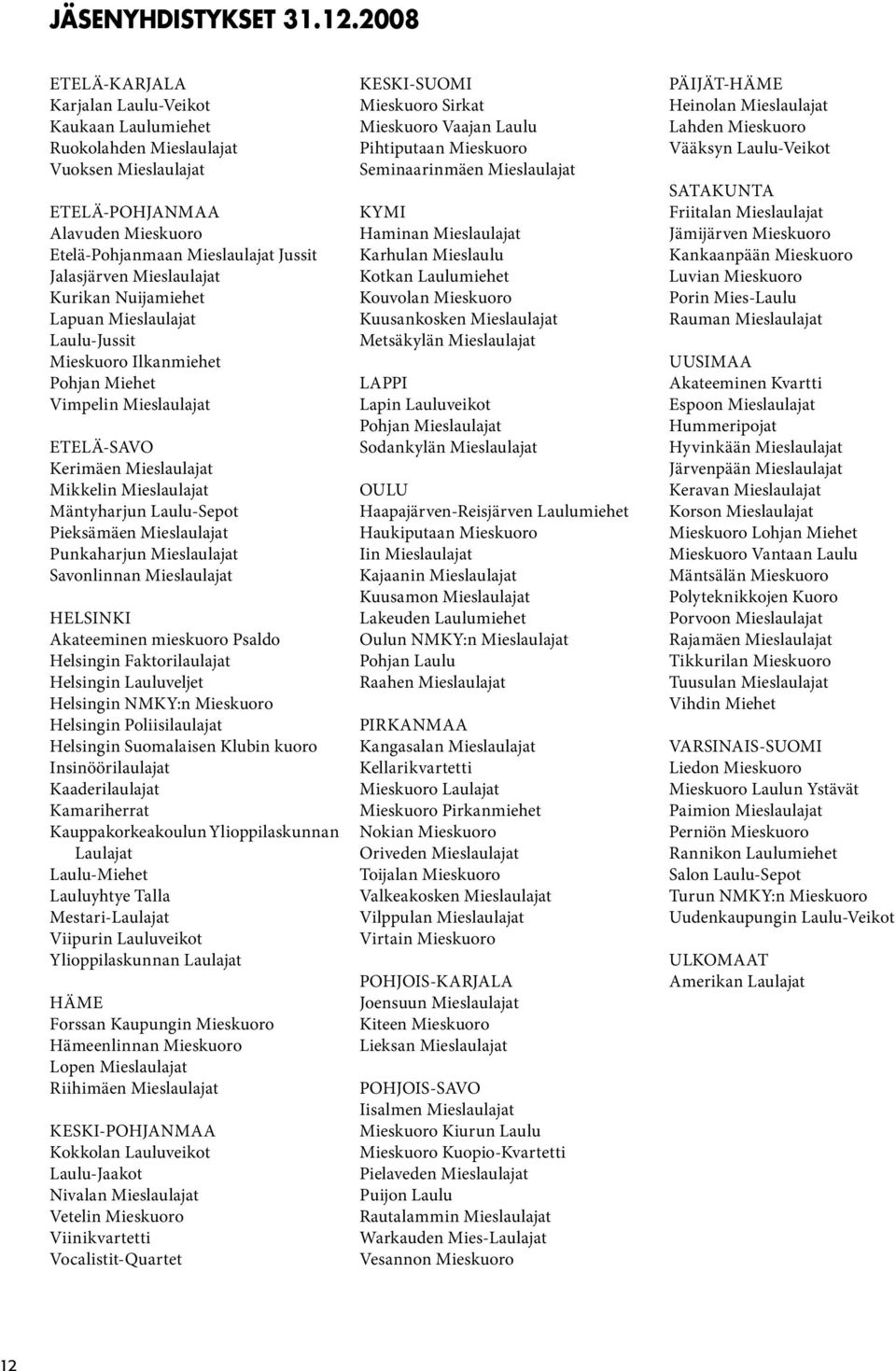 JÄSENYHDISTYKSET 31.12.2008

ETELÄ-KARJALA
Karjalan Laulu-Veikot
Kaukaan Laulumiehet
Ruokolahden Mieslaulajat
Vuoksen Mieslaulajat

ETELÄ-POHJANMAA
Alavuden Mieskuoro
Etelä-Pohjanmaan Mieslaulajat Jussit
Jalasjärven Mieslaulajat
Kurikan Nuijamiehet
Lapuan Mieslaulajat
Laulu-Jussit
Mieskuoro Ilkanmiehet
Pohjan Miehet
Vimpelin Mieslaulajat

ETELÄ-SAVO
Kerimäen Mieslaulajat
Mikkelin Mieslaulajat
Mäntyharjun Laulu-Sepot
Pieksämäen Mieslaulajat
Punkaharjun Mieslaulajat
Savonlinnan Mieslaulajat

HELSINKI
Akateeminen mieskuoro Psaldo
Helsingin Faktorilaulajat
Helsingin Lauluveljet
Helsingin NMKY:n Mieskuoro
Helsingin Poliisilaulajat
Helsingin Suomalaisen Klubin kuoro
Insinöörilaulajat
Kaaderilaulajat
Kamariherrat
Kauppakorkeakoulun Ylioppilaskunnan Laulajat
Laulu-Miehet
Lauluyhtye Talla
Mestari-Laulajat
Viipurin Lauluveikot
Ylioppilaskunnan Laulajat

HÄME
Forssan Kaupungin Mieskuoro
Hämeenlinnan Mieskuoro
Lopen Mieslaulajat
Riihimäen Mieslaulajat

KESKI-POHJANMAA
Kokkolan Lauluveikot
Laulu-Jaakot
Nivalan Mieslaulajat
Vetelin Mieskuoro
Viinikvartetti
Vocalistit-Quartet

KESKI-SUOMI
Mieskuoro Sirkat
Mieskuoro Vaajan Laulu
Pihtiputaan Mieskuoro
Seminaarinmäen Mieslaulajat

KYMI
Haminan Mieslaulajat
Karhulan Mieslaulu
Kotkan Laulumiehet
Kouvolan Mieskuoro
Kuusankosken Mieslaulajat
Metsäkylän Mieslaulajat

LAPPI
Lapin Lauluveikot
Pohjan Mieslaulajat
Sodankylän Mieslaulajat

OULU
Haapajärven-Reisjärven Laulumiehet
Haukiputaan Mieskuoro
Iin Mieslaulajat
Kajaanin Mieslaulajat
Kuusamon Mieslaulajat
Lakeuden Laulumiehet
Oulun NMKY:n Mieslaulajat
Pohjan Laulu
Raahen Mieslaulajat

PIRKANMAA
Kangasalan Mieslaulajat
Kellarikvartetti
Mieskuoro Laulajat
Mieskuoro Pirkanmiehet
Nokian Mieskuoro
Oriveden Mieslaulajat
Toijalan Mieskuoro
Valkeakosken Mieslaulajat
Vilppulan Mieslaulajat
Virtain Mieskuoro

POHJOIS-KARJALA
Joensuun Mieslaulajat
Kiteen Mieskuoro
Lieksan Mieslaulajat

POHJOIS-SAVO
Iisalmen Mieslaulajat
Mieskuoro Kiurun Laulu
Mieskuoro Kuopio-Kvartetti
Pielaveden Mieslaulajat
Puijon Laulu
Rautalammin Mieslaulajat
Warkauden Mies-Laulajat
Vesannon Mieskuoro

PÄIJÄT-HÄME
Heinolan Mieslaulajat
Lahden Mieskuoro
Vääksyn Laulu-Veikot

SATAKUNTA
Friitalan Mieslaulajat
Jämijärven Mieskuoro
Kankaanpään Mieskuoro
Luvian Mieskuoro
Porin Mies-Laulu
Rauman Mieslaulajat

UUSIMAA
Akateeminen Kvartti
Espoon Mieslaulajat
Hummeripojat
Hyvinkään Mieslaulajat
Järvenpään Mieslaulajat
Keravan Mieslaulajat
Korson Mieslaulajat
Mieskuoro Lohjan Miehet
Mieskuoro Vantaan Laulu
Mäntsälän Mieskuoro
Polyteknikkojen Kuoro
Porvoon Mieslaulajat
Rajamäen Mieslaulajat
Tikkurilan Mieskuoro
Tuusulan Mieslaulajat
Vihdin Miehet

VARSINAIS-SUOMI
Liedon Mieskuoro
Mieskuoro Laulun Ystävät
Paimion Mieslaulajat
Perniön Mieskuoro
Rannikon Laulumiehet
Salon Laulu-Sepot
Turun NMKY:n Mieskuoro
Uudenkaupungin Laulu-Veikot

ULKOMAAT
Amerikan Laulajat

12